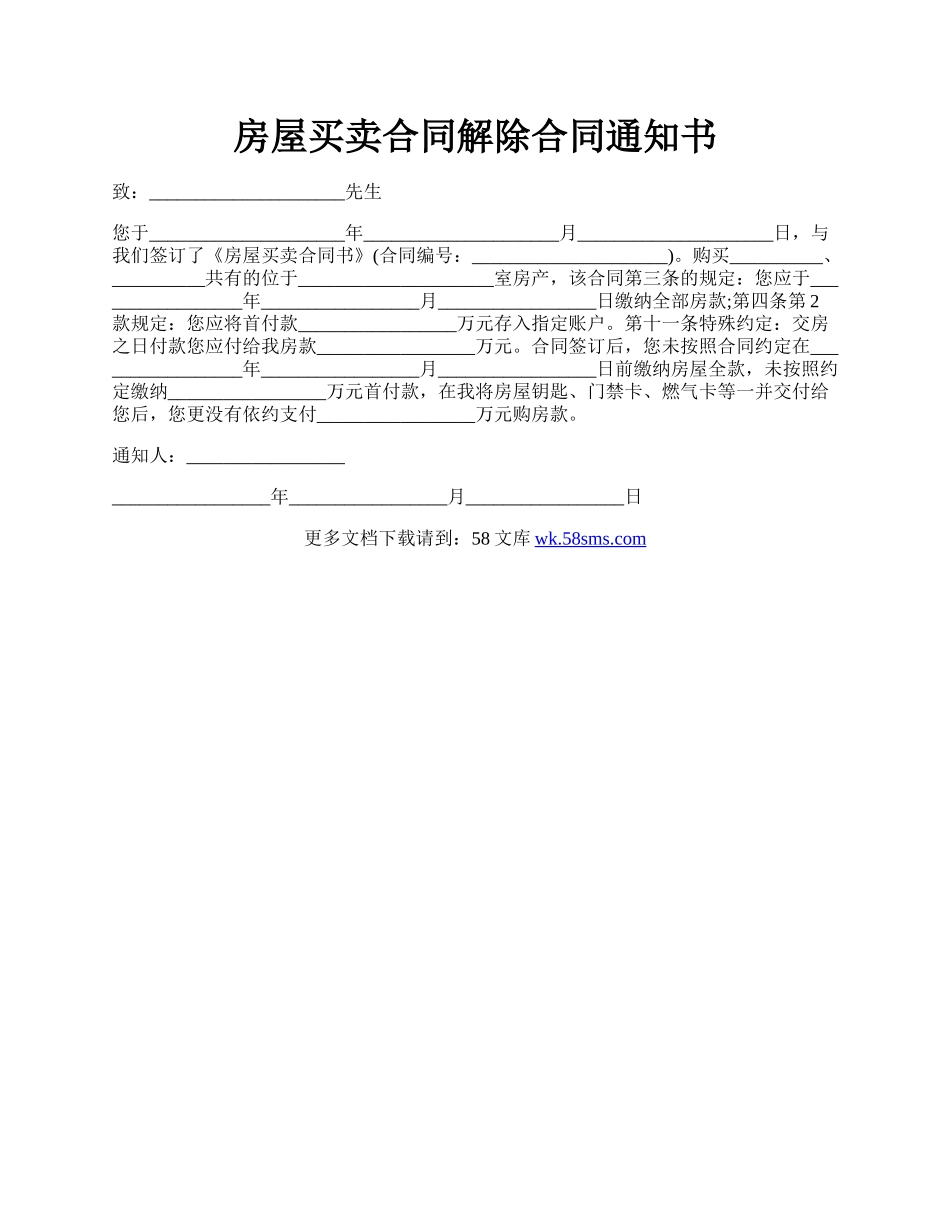 房屋买卖合同解除合同通知书

致：____先生

您于____年____月____日，与我们签订了《房屋买卖合同书》(合同编号：____)。购买____、____共有的位于____室房产，该合同第三条的规定：您应于____年____月____日缴纳全部房款;第四条第2款规定：您应将首付款____万元存入指定账户。第十一条特殊约定：交房之日付款您应付给我房款____万元。合同签订后，您未按照合同约定在____年____月____日前缴纳房屋全款，未按照约定缴纳____万元首付款，在我将房屋钥匙、门禁卡、燃气卡等一并交付给您后，您更没有依约支付____万元购房款。

通知人：____

____年____月____日

更多文档下载请到：58文库 wk.58sms.com